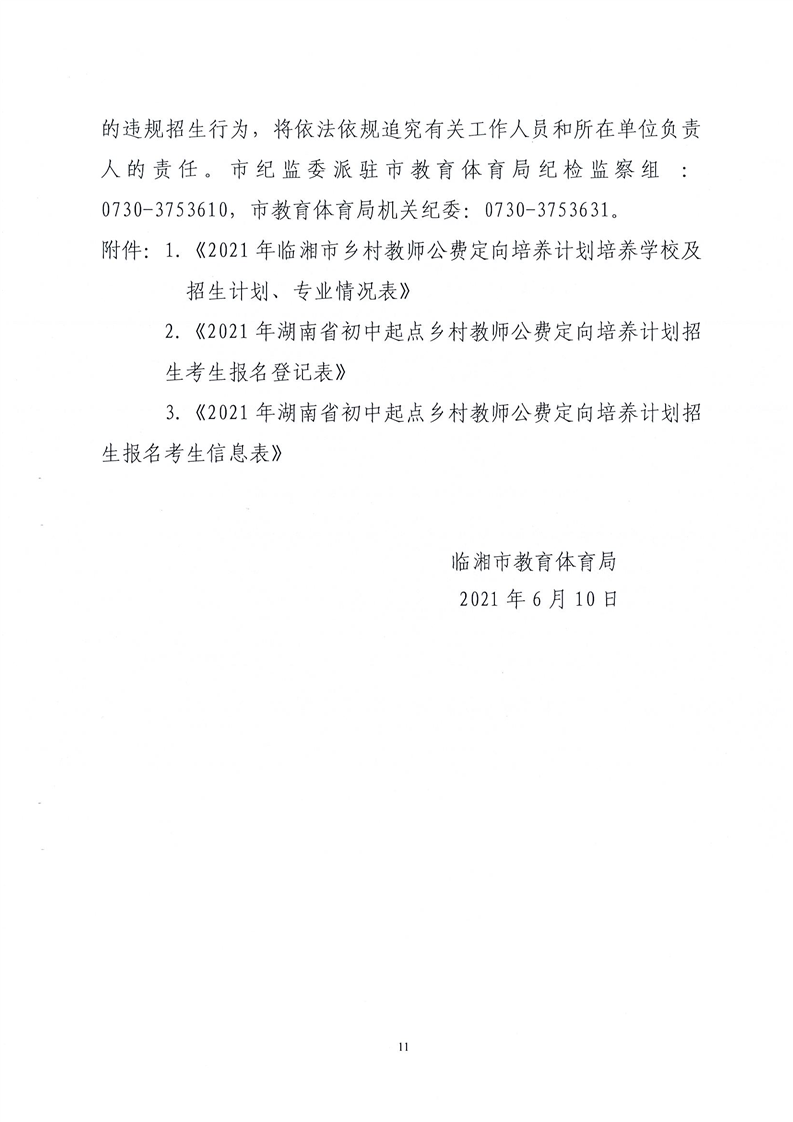 的违规招生行为，将依法依规追究有关工作人员和所在单位负责人的责任。市纪监委派驻市教育体育局纪检监察组：0730-3753610，市教育体育局机关纪委：0730-3753631。

附件：1.《2021年临湘市乡村教师公费定向培养计划培养学校及招生计划、专业情况表》

2.《2021年湖南省初中起点乡村教师公费定向培养计划招生考生报名登记表》

3.《2021年湖南省初中起点乡村教师公费定向培养计划招生报名考生信息表》

临湘市教育体育局

2021年6月10日

11